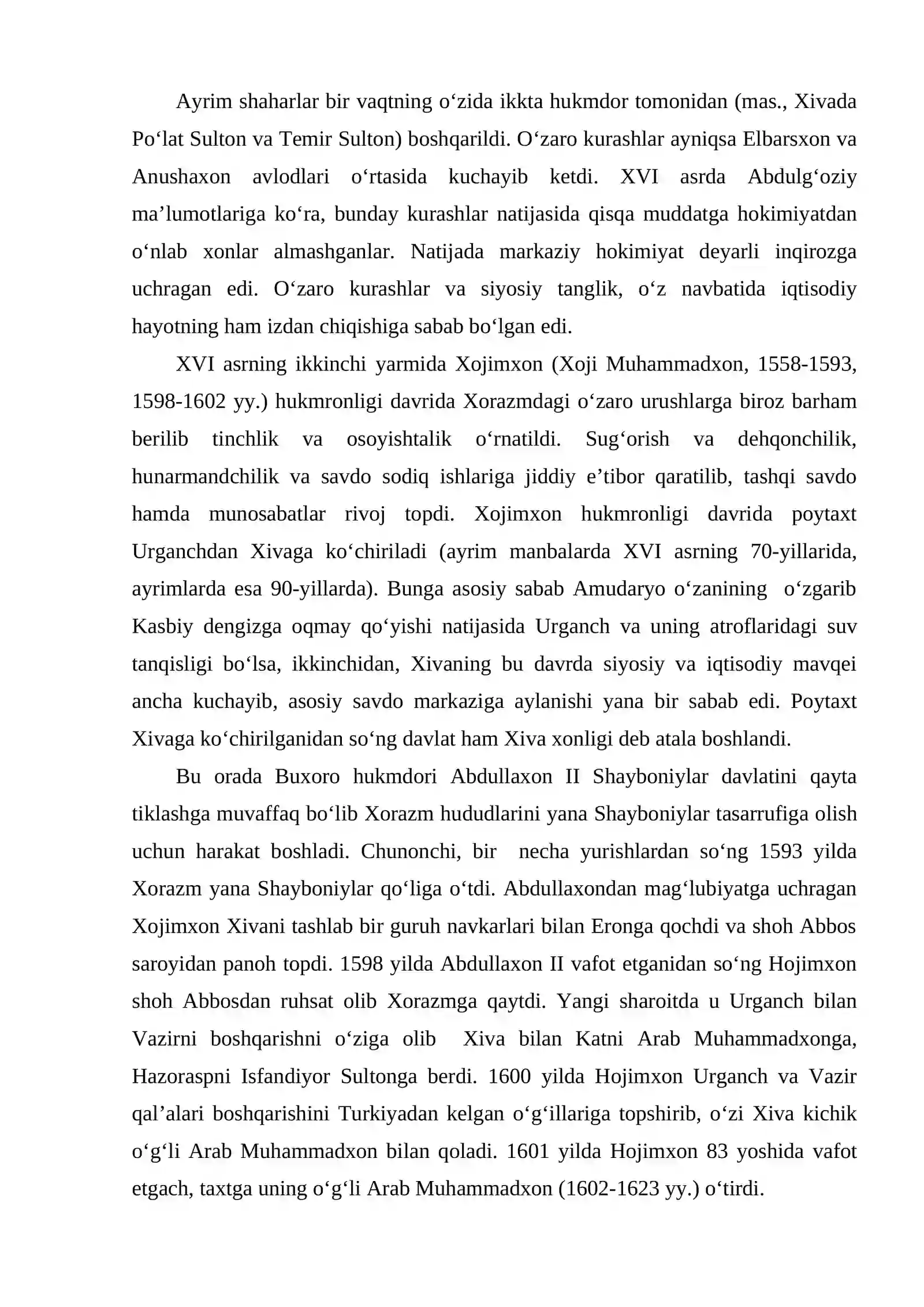 Ayrim shaharlar bir vaqtning o'zida ikkta hukmdor tomonidan (mas., Xivada Po'lat Sulton va Temir Sulton) boshqarildi. O'zaro kurashlar ayniqsa Elbarsxon va Anushaxon avlodlari o'rtasida kuchayib ketdi. XVI asrda Abdulg'oziy ma'lumotlariga ko'ra, bunday kurashlar natijasida qisqa muddatga hokimiyatdan o'nlab xonlar almashganlar. Natijada markaziy hokimiyat deyarli inqirozga uchragan edi. O'zaro kurashlar va siyosiy tanglik, o'z navbatida iqtisodiy hayotning ham izdan chiqishiga sabab bo'lgan edi.

XVI asrning ikkinchi yarmida Xojimxon (Xoji Muhammadxon, 1558-1593, 1598-1602 yy.) hukmronligi davrida Xorazmdagi o'zaro urushlarga biroz barham berilib tinchlik va osoyishtalik o'rnatildi. Sug'orish va dehqonchilik, hunarmandchilik va savdo sodiq ishlariga jiddiy e'tibor qaratilib, tashqi savdo hamda munosabatlar rivoj topdi. Xojimxon hukmronligi davrida poytaxt Urganchdan Xivaga ko'chiriladi (ayrim manbalarda XVI asrning 70-yillarida, ayrimlarda esa 90-yillarda). Bunga asosiy sabab Amudaryo o'zanining o'zgarib Kasbiy dengizga oqmay qo'yishi natijasida Urganch va uning atroflaridagi suv tanqisligi bo'lsa, ikkinchidan, Xivaning bu davrda siyosiy va iqtisodiy mavqei ancha kuchayib, asosiy savdo markaziga aylanishi yana bir sabab edi. Poytaxt Xivaga ko'chirilganidan so'ng davlat ham Xiva xonligi deb atala boshlandi.

Bu orada Buxoro hukmdori Abdullaxon II Shayboniylar davlatini qayta tiklashga muvaffaq bo'lib Xorazm hududlarini yana Shayboniylar tasarrufiga olish uchun harakat boshladi. Chunonchi, bir necha yurishlardan so'ng 1593 yilda Xorazm yana Shayboniylar qo'liga o'tdi. Abdullaxondan mag'lubiyatga uchragan Xojimxon Xivani tashlab bir guruh navkarlari bilan Eronga qochdi va shoh Abbos saroyidan panoh topdi. 1598 yilda Abdullaxon II vafot etganidan so'ng Hojimxon shoh Abbosdan ruhsat olib Xorazmga qaytdi. Yangi sharoitda u Urganch bilan Vazirni boshqarishni o'ziga olib Xiva bilan Katni Arab Muhammadxonga, Hazoraspni Isfandiyor Sultonga berdi. 1600 yilda Hojimxon Urganch va Vazir qal'alari boshqarishini Turkiyadan kelgan o'g'illariga topshirib, o'zi Xiva kichik o'g'li Arab Muhammadxon bilan qoladi. 1601 yilda Hojimxon 83 yoshida vafot etgach, taxtga uning o'g'li Arab Muhammadxon (1602-1623 yy.) o'tirdi.